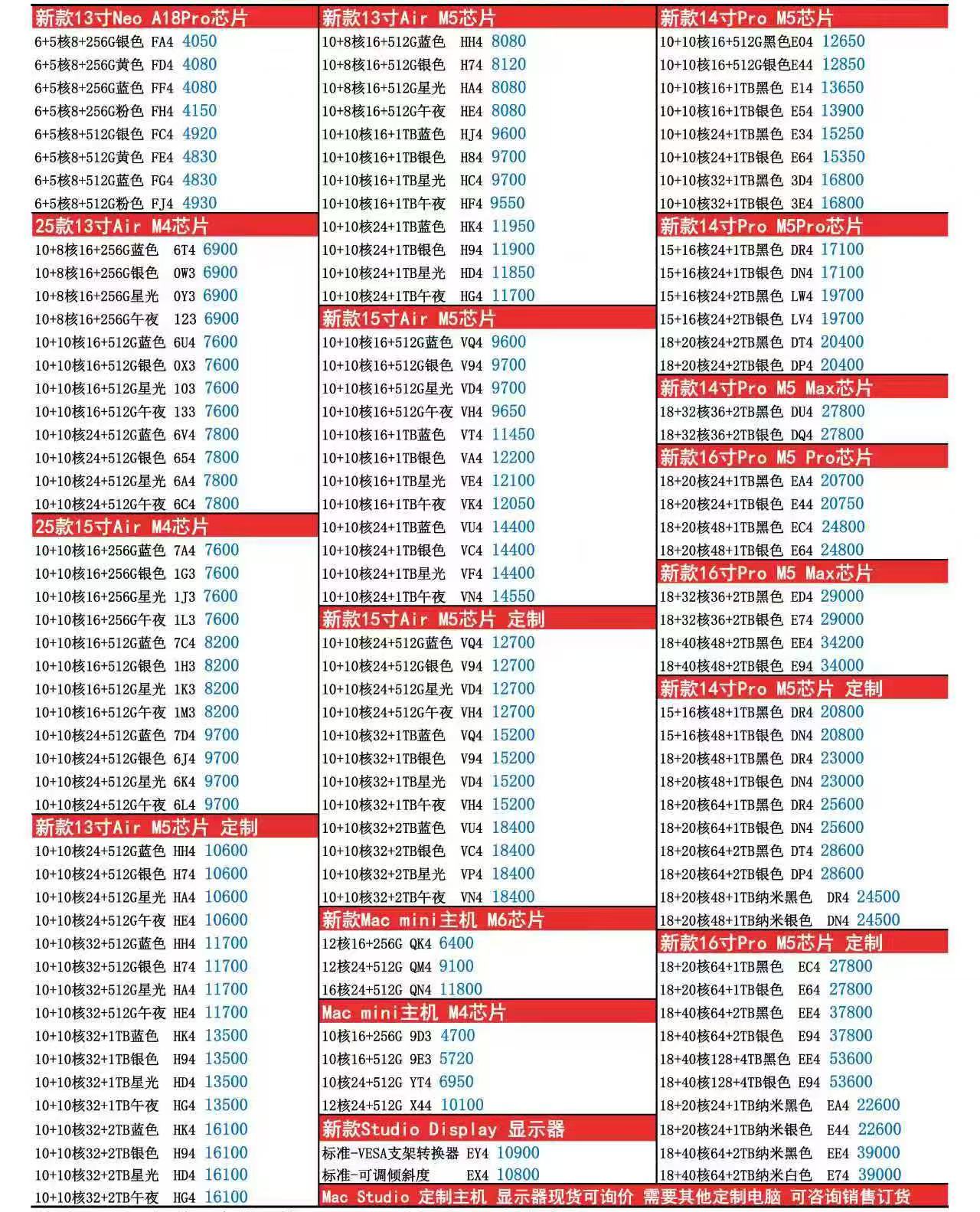 新款13寸Neo A18Pro芯片
6+5核8+256G银色 FA4 4050
6+5核8+256G黄色 FD4 4080
6+5核8+256G蓝色 FF4 4080
6+5核8+256G粉色 FH4 4150
6+5核8+512G银色 FC4 4920
6+5核8+512G黄色 FE4 4830
6+5核8+512G蓝色 FG4 4830
6+5核8+512G粉色 FJ4 4930

25款13寸Air M4芯片
10+8核16+256G蓝色 6T4 6900
10+8核16+256G银色 0W3 6900
10+8核16+256G星光 0Y3 6900
10+8核16+256G午夜 123 6900
10+10核16+512G蓝色 6U4 7600
10+10核16+512G银色 0X3 7600
10+10核16+512G星光 103 7600
10+10核16+512G午夜 133 7600
10+10核24+512G蓝色 6V4 7800
10+10核24+512G银色 654 7800
10+10核24+512G星光 6A4 7800
10+10核24+512G午夜 6C4 7800

25款15寸Air M4芯片
10+10核16+256G蓝色 7A4 7600
10+10核16+256G银色 1G3 7600
10+10核16+256G星光 1J3 7600
10+10核16+256G午夜 1L3 7600
10+10核16+512G蓝色 7C4 8200
10+10核16+512G银色 1H3 8200
10+10核16+512G星光 1K3 8200
10+10核16+512G午夜 1M3 8200
10+10核24+512G蓝色 7D4 9700
10+10核24+512G银色 6J4 9700
10+10核24+512G星光 6K4 9700
10+10核24+512G午夜 6L4 9700

新款13寸Air M5芯片 定制
10+10核24+512G蓝色 HH4 10600
10+10核24+512G银色 H74 10600
10+10核24+512G星光 HA4 10600
10+10核24+512G午夜 HE4 10600
10+10核32+512G蓝色 HH4 11700
10+10核32+512G银色 H74 11700
10+10核32+512G星光 HA4 11700
10+10核32+512G午夜 HE4 11700
10+10核32+1TB蓝色 HK4 13500
10+10核32+1TB银色 H94 13500
10+10核32+1TB星光 HD4 13500
10+10核32+1TB午夜 HG4 13500
10+10核32+2TB蓝色 HK4 16100
10+10核32+2TB银色 H94 16100
10+10核32+2TB星光 HD4 16100
10+10核32+2TB午夜 HG4 16100

新款13寸Air M5芯片
10+8核16+512G蓝色 HH4 8080
10+8核16+512G银色 H74 8120
10+8核16+512G星光 HA4 8080
10+8核16+512G午夜 HE4 8080
10+10核16+1TB蓝色 HJ4 9600
10+10核16+1TB银色 H84 9700
10+10核16+1TB星光 HC4 9700
10+10核16+1TB午夜 HF4 9550
10+10核24+1TB蓝色 HK4 11950
10+10核24+1TB银色 H94 11900
10+10核24+1TB星光 HD4 11850
10+10核24+1TB午夜 HG4 11700

新款15寸Air M5芯片
10+10核16+512G蓝色 VQ4 9600
10+10核16+512G银色 V94 9700
10+10核16+512G星光 VD4 9700
10+10核16+512G午夜 VH4 9650
10+10核16+1TB蓝色 VT4 11450
10+10核16+1TB银色 VA4 12200
10+10核16+1TB星光 VE4 12100
10+10核16+1TB午夜 VK4 12050
10+10核24+1TB蓝色 VU4 14400
10+10核24+1TB银色 VC4 14400
10+10核24+1TB星光 VF4 14400
10+10核24+1TB午夜 VN4 14550

新款15寸Air M5芯片 定制
10+10核24+512G蓝色 VQ4 12700
10+10核24+512G银色 V94 12700
10+10核24+512G星光 VD4 12700
10+10核24+512G午夜 VH4 12700
10+10核32+1TB蓝色 VQ4 15200
10+10核32+1TB银色 V94 15200
10+10核32+1TB星光 VD4 15200
10+10核32+1TB午夜 VH4 15200
10+10核32+2TB蓝色 VU4 18400
10+10核32+2TB银色 VC4 18400
10+10核32+2TB星光 VP4 18400
10+10核32+2TB午夜 VN4 18400

新款Mac mini主机 M6芯片
12核16+256G QK4 6400
12核24+512G QM4 9100
16核24+512G QN4 11800

Mac mini主机 M4芯片
10核16+256G 9D3 4700
10核16+512G 9E3 5720
10核24+512G YT4 6950
12核24+512G X44 10100

新款Studio Display 显示器
标准-VESA支架转换器 EY4 10900
标准-可调倾斜度 EX4 10800

新款14寸Pro M5芯片
10+10核16+512G黑色E04 12650
10+10核16+512G银色E44 12850
10+10核16+1TB黑色 E14 13650
10+10核16+1TB银色 E54 13900
10+10核24+1TB黑色 E34 15250
10+10核24+1TB银色 E64 15350
10+10核32+1TB黑色 3D4 16800
10+10核32+1TB银色 3E4 16800

新款14寸Pro M5Pro芯片
15+16核24+1TB黑色 DR4 17100
15+16核24+1TB银色 DN4 17100
15+16核24+2TB黑色 LW4 19700
15+16核24+2TB银色 LV4 19700
18+20核24+2TB黑色 DT4 20400
18+20核24+2TB银色 DP4 20400

新款14寸Pro M5 Max芯片
18+32核36+2TB黑色 DU4 27800
18+32核36+2TB银色 DQ4 27800

新款16寸Pro M5 Pro芯片
18+20核24+1TB黑色 EA4 20700
18+20核24+1TB银色 E44 20750
18+20核48+1TB黑色 EC4 24800
18+20核48+1TB银色 E64 24800

新款16寸Pro M5 Max芯片
18+32核36+2TB黑色 ED4 29000
18+32核36+2TB银色 E74 29000
18+40核48+2TB黑色 EE4 34200
18+40核48+2TB银色 E94 34000

新款14寸Pro M5芯片 定制
15+16核48+1TB黑色 DR4 20800
15+16核48+1TB银色 DN4 20800
18+20核48+1TB黑色 DR4 23000
18+20核48+1TB银色 DN4 23000
18+20核64+1TB黑色 DR4 25600
18+20核64+1TB银色 DN4 25600
18+20核64+2TB黑色 DT4 28600
18+20核64+2TB银色 DP4 28600
18+20核48+1TB纳米黑色 DR4 24500
18+20核48+1TB纳米银色 DN4 24500

新款16寸Pro M5芯片 定制
18+20核64+1TB黑色 EC4 27800
18+20核64+1TB银色 E64 27800
18+40核64+2TB黑色 EE4 37800
18+40核64+2TB银色 E94 37800
18+40核128+4TB黑色 EE4 53600
18+40核128+4TB银色 E94 53600
18+20核24+1TB纳米黑色 EA4 22600
18+20核24+1TB纳米银色 E44 22600
18+40核64+2TB纳米黑色 EE4 39000
18+40核64+2TB纳米白色 E74 39000

Mac Studio 定制主机 显示器现货可询价 需要其他定制电脑 可咨询销售订货